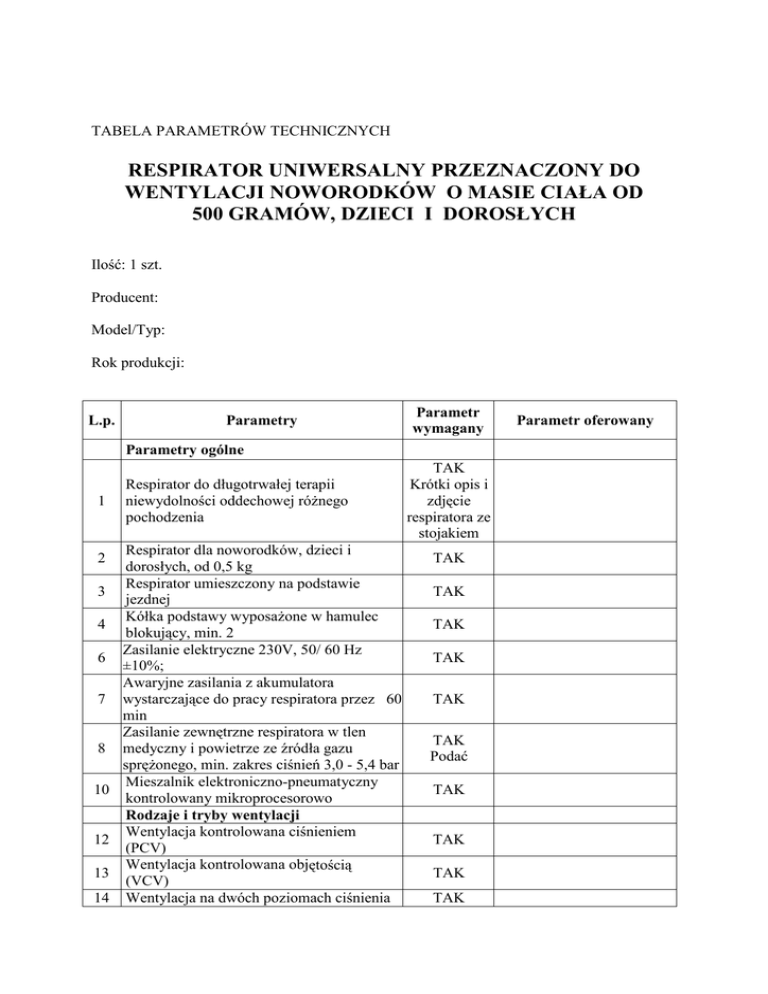 TABELA PARAMETRÓW TECHNICZNYCH

RESPIRATOR UNIWERSALNY PRZEZNACZONY DO WENTYLACJI NOWORODKÓW O MASIE CIAŁA OD 500 GRAMÓW, DZIECI I DOROSŁYCH

Ilość: 1 szt.

Producent:

Model/Typ:

Rok produkcji:

| L.p. | Parametry | Parametr wymagany | Parametr oferowany |
|---|---|---|---|
| | Parametry ogólne | | |
| 1 | Respirator do długotrwałej terapii niewydolności oddechowej różnego pochodzenia | TAK Krótki opis i zdjęcie respiratora ze stojakiem | |
| 2 | Respirator dla noworodków, dzieci i dorosłych, od 0,5 kg | TAK | |
| 3 | Respirator umieszczony na podstawie jezdnej | TAK | |
| 4 | Kółka podstawy wyposażone w hamulec blokujący, min. 2 | TAK | |
| 6 | Zasilanie elektryczne 230V, 50/ 60 Hz ±10%; | TAK | |
| 7 | Awaryjne zasilania z akumulatora wystarczające do pracy respiratora przez 60 min | TAK | |
| 8 | Zasilanie zewnętrzne respiratora w tlen medyczny i powietrze ze źródła gazu sprężonego, min. zakres ciśnień 3,0 - 5,4 bar | TAK Podać | |
| 10 | Mieszalnik elektroniczno-pneumatyczny kontrolowany mikroprocesorowo | TAK | |
| | Rodzaje i tryby wentylacji | | |
| 12 | Wentylacja kontrolowana ciśnieniem (PCV) | TAK | |
| 13 | Wentylacja kontrolowana objętością (VCV) | TAK | |
| 14 | Wentylacja na dwóch poziomach ciśnienia | TAK | |